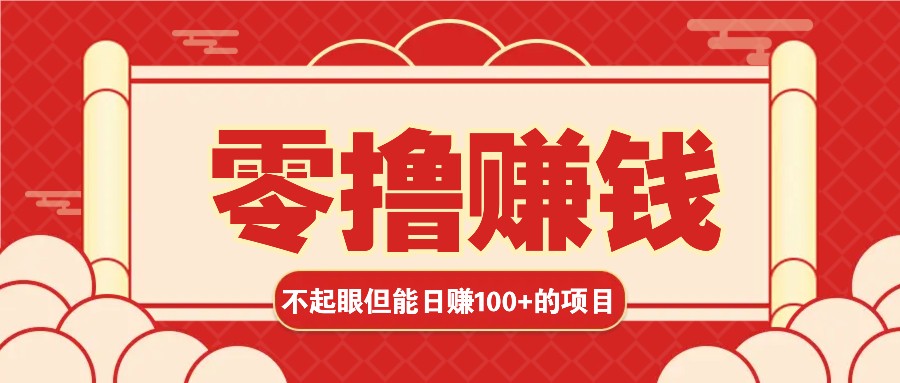 零撸赚钱

不起眼但能日赚100+的项目